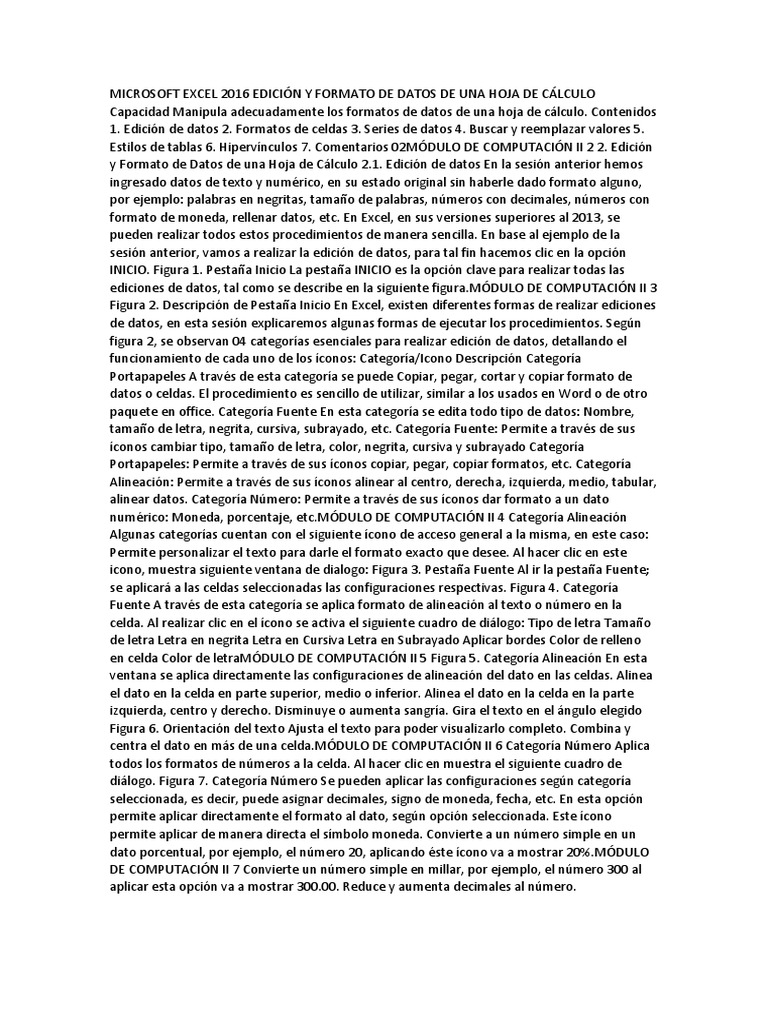 MICROSOFT EXCEL 2016 EDICIÓN Y FORMATO DE DATOS DE UNA HOJA DE CÁLCULO Capacidad Manipula adecuadamente los formatos de datos de una hoja de cálculo. Contenidos 1. Edición de datos 2. Formatos de celdas 3. Series de datos 4. Buscar y reemplazar valores 5. Estilos de tablas 6. Hipervínculos 7. Comentarios 02MÓDULO DE COMPUTACIÓN II 2 2. Edición y Formato de Datos de una Hoja de Cálculo 2.1. Edición de datos En la sesión anterior hemos ingresado datos de texto y numérico, en su estado original sin haberle dado formato alguno, por ejemplo: palabras en negritas, tamaño de palabras, números con decimales, números con formato de moneda, rellenar datos, etc. En Excel, en sus versiones superiores al 2013, se pueden realizar todos estos procedimientos de manera sencilla. En base al ejemplo de la sesión anterior, vamos a realizar la edición de datos, para tal fin hacemos clic en la opción INICIO. Figura 1. Pestaña Inicio La pestaña INICIO es la opción clave para realizar todas las ediciones de datos, tal como se describe en la siguiente figura.MÓDULO DE COMPUTACIÓN II 3 Figura 2. Descripción de Pestaña Inicio En Excel, existen diferentes formas de realizar ediciones de datos, en esta sesión explicaremos algunas formas de ejecutar los procedimientos. Según figura 2, se observan 04 categorías esenciales para realizar edición de datos, detallando el funcionamiento de cada uno de los íconos: Categoría/Icono Descripción Categoría Portapapeles A través de esta categoría se puede Copiar, pegar, cortar y copiar formato de datos o celdas. El procedimiento es sencillo de utilizar, similar a los usados en Word o de otro paquete en office. Categoría Fuente En esta categoría se edita todo tipo de datos: Nombre, tamaño de letra, negrita, cursiva, subrayado, etc. Categoría Fuente: Permite a través de sus íconos cambiar tipo, tamaño de letra, color, negrita, cursiva y subrayado Categoría Portapapeles: Permite a través de sus íconos copiar, pegar, copiar formatos, etc. Categoría Alineación: Permite a través de sus íconos alinear al centro, derecha, izquierda, medio, tabular, alinear datos. Categoría Número: Permite a través de sus íconos dar formato a un dato numérico: Moneda, porcentaje, etc.MÓDULO DE COMPUTACIÓN II 4 Categoría Alineación Algunas categorías cuentan con el siguiente ícono de acceso general a la misma, en este caso: Permite personalizar el texto para darle el formato exacto que desee. Al hacer clic en este icono, muestra siguiente ventana de dialogo: Figura 3. Pestaña Fuente Al ir la pestaña Fuente; se aplicará a las celdas seleccionadas las configuraciones respectivas. Figura 4. Categoría Fuente A través de esta categoría se aplica formato de alineación al texto o número en la celda. Al realizar clic en el ícono se activa el siguiente cuadro de diálogo: Tipo de letra Tamaño de letra Letra en negrita Letra en Cursiva Letra en Subrayado Aplicar bordes Color de relleno en celda Color de letraMÓDULO DE COMPUTACIÓN II 5 Figura 5. Categoría Alineación En esta ventana se aplica directamente las configuraciones de alineación del dato en las celdas. Alinea el dato en la celda en parte superior, medio o inferior. Alinea el dato en la celda en la parte izquierda, centro y derecho. Disminuye o aumenta sangría. Gira el texto en el ángulo elegido Figura 6. Orientación del texto Ajusta el texto para poder visualizarlo completo. Combina y centra el dato en más de una celda.MÓDULO DE COMPUTACIÓN II 6 Categoría Número Aplica todos los formatos de números a la celda. Al hacer clic en muestra el siguiente cuadro de diálogo. Figura 7. Categoría Número Se pueden aplicar las configuraciones según categoría seleccionada, es decir, puede asignar decimales, signo de moneda, fecha, etc. En esta opción permite aplicar directamente el formato al dato, según opción seleccionada. Este ícono permite aplicar de manera directa el símbolo moneda. Convierte a un número simple en un dato porcentual, por ejemplo, el número 20, aplicando éste ícono va a mostrar 20%.MÓDULO DE COMPUTACIÓN II 7 Convierte un número simple en millar, por ejemplo, el número 300 al aplicar esta opción va a mostrar 300.00. Reduce y aumenta decimales al número.